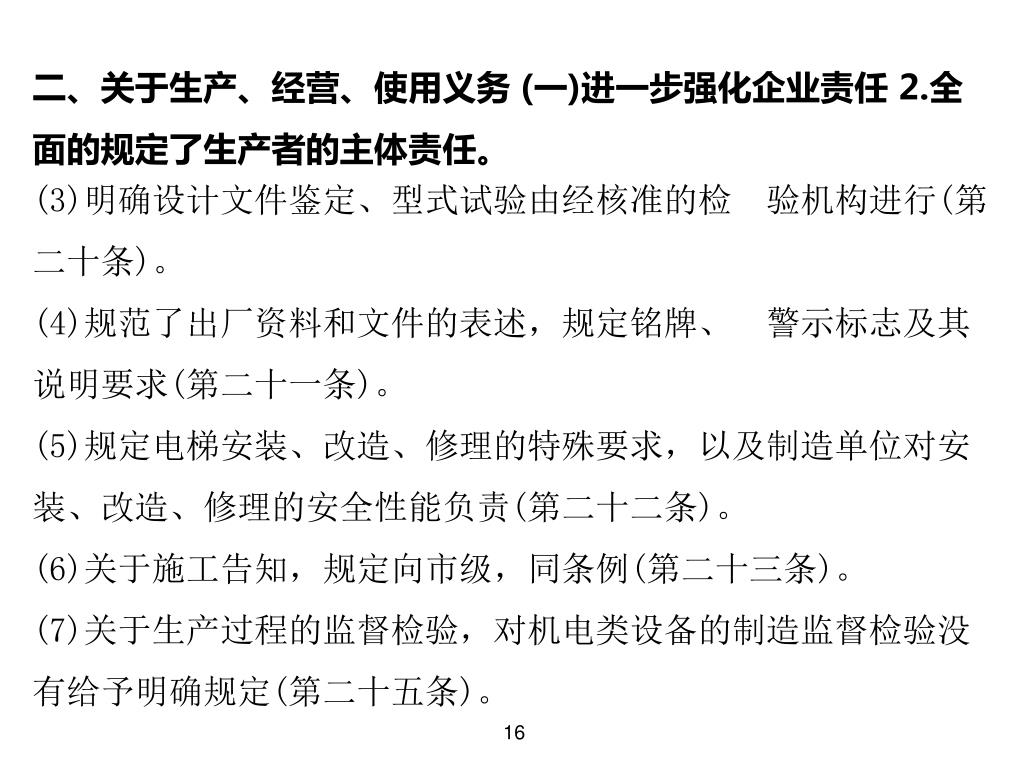 二、关于生产、经营、使用义务 (一)进一步强化企业责任 2.全面的规定了生产者的主体责任。

(3)明确设计文件鉴定、型式试验由经核准的检 验机构进行(第二十条)。

(4)规范了出厂资料和文件的表述，规定铭牌、 警示标志及其说明要求(第二十一条)。

(5)规定电梯安装、改造、修理的特殊要求，以及制造单位对安装、改造、修理的安全性能负责(第二十二条)。

(6)关于施工告知，规定向市级，同条例(第二十三条)。

(7)关于生产过程的监督检验，对机电类设备的制造监督检验没有给予明确规定(第二十五条)。

16